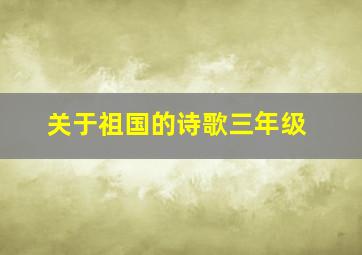 关于祖国的诗歌三年级